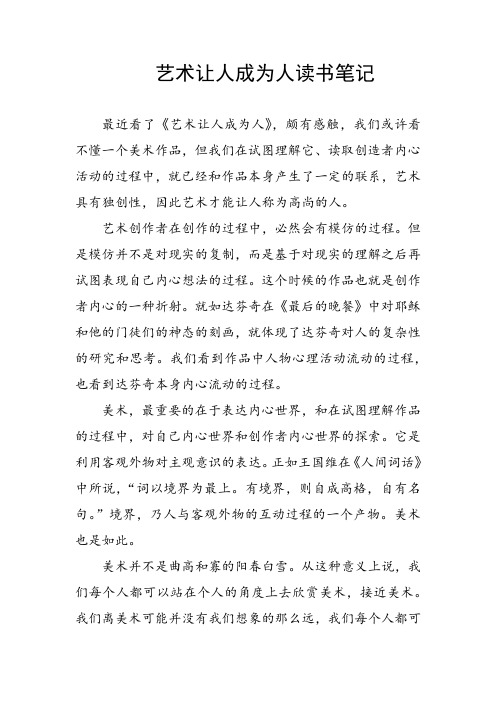 艺术让人成为人读书笔记

最近看了《艺术让人成为人》，颇有感触，我们或许看不懂一个美术作品，但我们在试图理解它、读取创造者内心活动的过程中，就已经和作品本身产生了一定的联系，艺术具有独创性，因此艺术才能让人称为高尚的人。

艺术创作者在创作的过程中，必然会有模仿的过程。但是模仿并不是对现实的复制，而是基于对现实的理解之后再试图表现自己内心想法的过程。这个时候的作品也就是创作者内心的一种折射。就如达芬奇在《最后的晚餐》中对耶稣和他的门徒们的神态的刻画，就体现了达芬奇对人的复杂性的研究和思考。我们看到作品中人物心理活动流动的过程，也看到达芬奇本身内心流动的过程。

美术，最重要的在于表达内心世界，和在试图理解作品的过程中，对自己内心世界和创作者内心世界的探索。它是利用客观外物对主观意识的表达。正如王国维在《人间词话》中所说，“词以境界为最上。有境界，则自成高格，自有名句。”境界，乃人与客观外物的互动过程的一个产物。美术也是如此。

美术并不是曲高和寡的阳春白雪。从这种意义上说，我们每个人都可以站在个人的角度上去欣赏美术，接近美术。我们离美术可能并没有我们想象的那么远，我们每个人都可